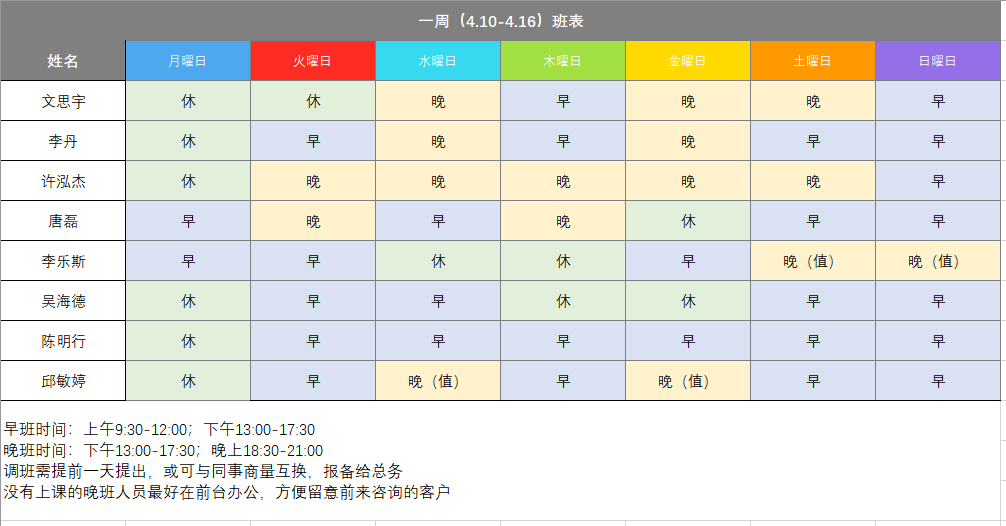 一周（4.10-4.16）班表

| 姓名 | 月曜日 | 火曜日 | 水曜日 | 木曜日 | 金曜日 | 土曜日 | 日曜日 |
|---|---|---|---|---|---|---|---|
| 文思宇 | 休 | 休 | 晚 | 早 | 晚 | 晚 | 早 |
| 李丹 | 休 | 早 | 晚 | 早 | 晚 | 早 | 早 |
| 许泓杰 | 休 | 晚 | 晚 | 晚 | 晚 | 晚 | 早 |
| 唐磊 | 早 | 晚 | 早 | 晚 | 休 | 早 | 早 |
| 李乐斯 | 早 | 早 | 休 | 休 | 早 | 晚（值） | 晚（值） |
| 吴海德 | 休 | 早 | 早 | 休 | 休 | 早 | 早 |
| 陈明行 | 休 | 早 | 早 | 早 | 早 | 早 | 早 |
| 邱敏婷 | 休 | 早 | 晚（值） | 早 | 晚（值） | 早 | 早 |

早班时间：上午9:30-12:00；下午13:00-17:30
晚班时间：下午13:00-17:30；晚上18:30-21:00
调班需提前一天提出，或可与同事商量互换，报备给总务
没有上课的晚班人员最好在前台办公，方便留意前来咨询的客户